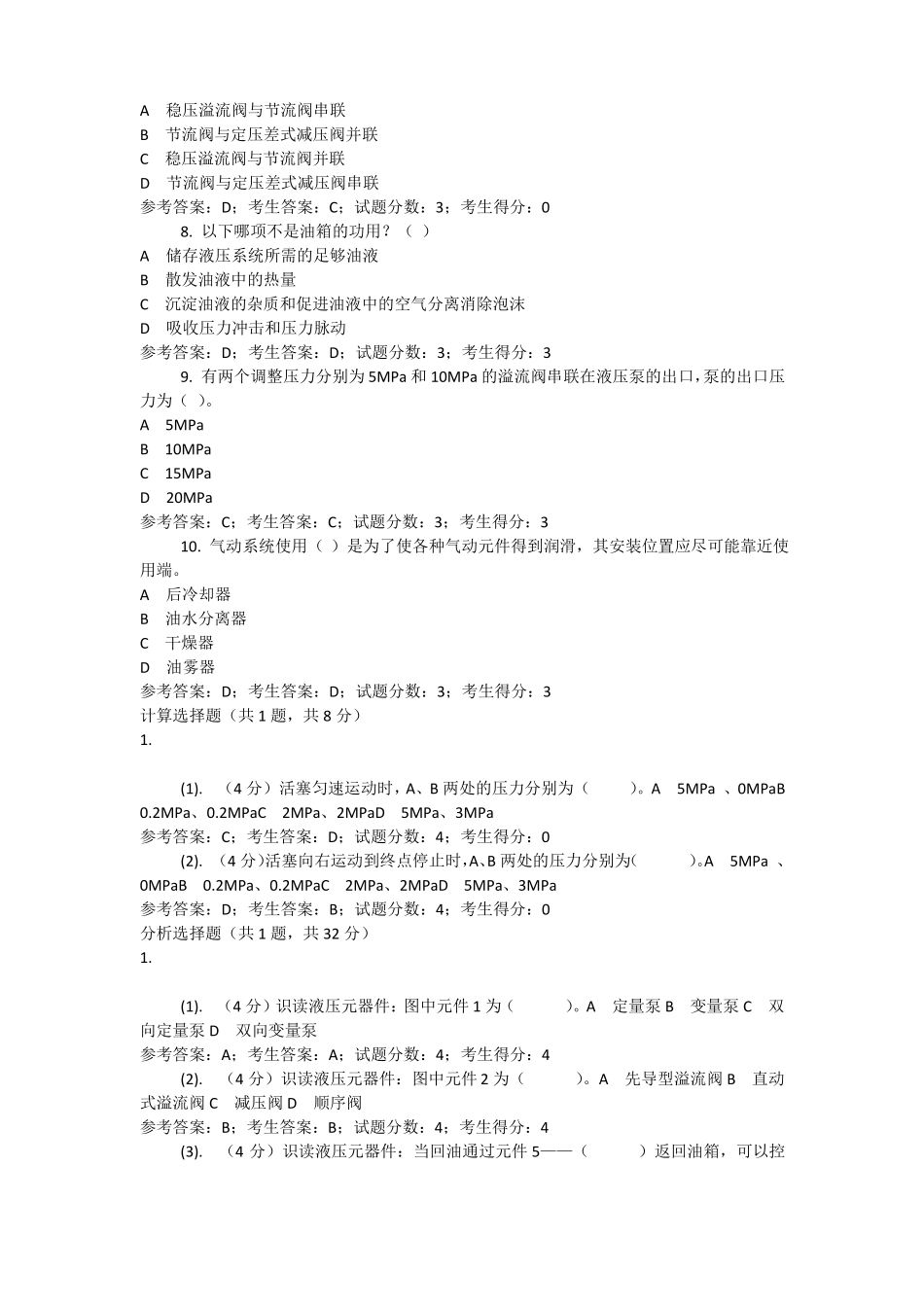 A 稳压溢流阀与节流阀串联
B 节流阀与定压差式减压阀并联
C 稳压溢流阀与节流阀并联
D 节流阀与定压差式减压阀串联
参考答案：D；考生答案：C；试题分数：3；考生得分：0

8. 以下哪项不是油箱的功用？（ ）
A 储存液压系统所需的足够油液
B 散发油液中的热量
C 沉淀油液的杂质和促进油液中的空气分离消除泡沫
D 吸收压力冲击和压力脉动
参考答案：D；考生答案：D；试题分数：3；考生得分：3

9. 有两个调整压力分别为 5MPa 和 10MPa 的溢流阀串联在液压泵的出口，泵的出口压力为（ ）。
A 5MPa
B 10MPa
C 15MPa
D 20MPa
参考答案：C；考生答案：C；试题分数：3；考生得分：3

10. 气动系统使用（ ）是为了使各种气动元件得到润滑，其安装位置应尽可能靠近使用端。
A 后冷却器
B 油水分离器
C 干燥器
D 油雾器
参考答案：D；考生答案：D；试题分数：3；考生得分：3

计算选择题（共 1 题，共 8 分）
1.

(1). （4 分）活塞匀速运动时，A、B 两处的压力分别为（ ）。A 5MPa 、0MPaB 0.2MPa、0.2MPaC 2MPa、2MPaD 5MPa、3MPa
参考答案：C；考生答案：D；试题分数：4；考生得分：0

(2). （4 分）活塞向右运动到终点停止时，A、B 两处的压力分别为( )。A 5MPa 、0MPaB 0.2MPa、0.2MPaC 2MPa、2MPaD 5MPa、3MPa
参考答案：D；考生答案：B；试题分数：4；考生得分：0

分析选择题（共 1 题，共 32 分）
1.

(1). （4 分）识读液压元器件：图中元件 1 为（ ）。A 定量泵 B 变量泵 C 双向定量泵 D 双向变量泵
参考答案：A；考生答案：A；试题分数：4；考生得分：4

(2). （4 分）识读液压元器件：图中元件 2 为（ ）。A 先导型溢流阀 B 直动式溢流阀 C 减压阀 D 顺序阀
参考答案：B；考生答案：B；试题分数：4；考生得分：4

(3). （4 分）识读液压元器件：当回油通过元件 5——（ ）返回油箱，可以控